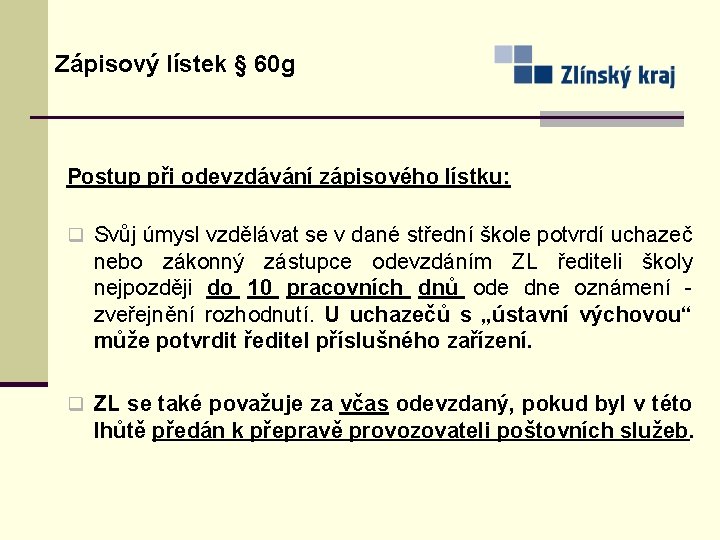 Zápisový lístek § 60g

Zlínský kraj

Postup při odevzdávání zápisového lístku:

Svůj úmysl vzdělávat se v dané střední škole potvrdí uchazeč nebo zákonný zástupce odevzdáním ZL řediteli školy nejpozději do 10 pracovních dnů ode dne oznámení - zveřejnění rozhodnutí. U uchazečů s „ústavní výchovou“ může potvrdit ředitel příslušného zařízení.

ZL se také považuje za včas odevzdaný, pokud byl v této lhůtě předán k přepravě provozovateli poštovních služeb.